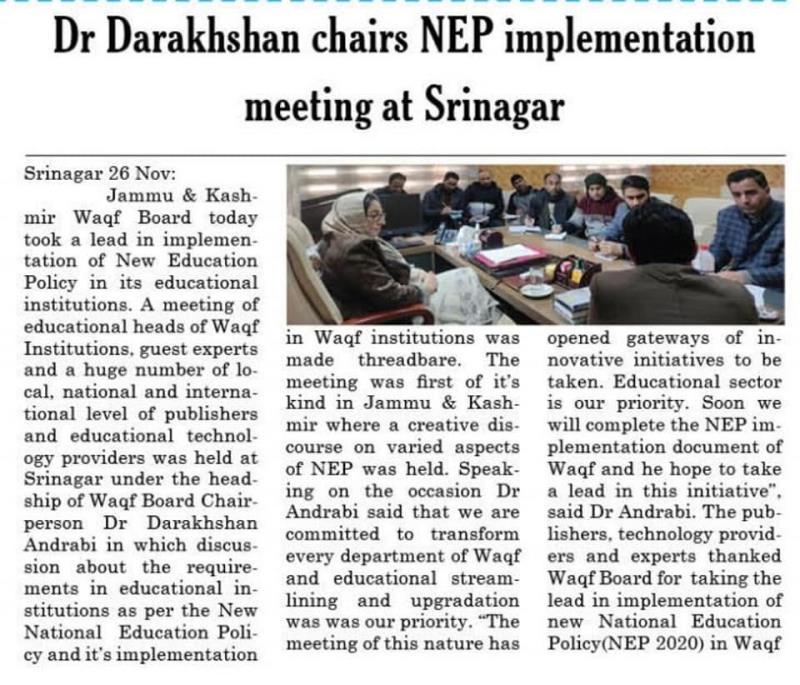 Dr Darakhshan chairs NEP implementation meeting at Srinagar

Srinagar 26 Nov:

Jammu & Kashmir Waqf Board today took a lead in implementation of New Education Policy in its educational institutions. A meeting of educational heads of Waqf Institutions, guest experts and a huge number of local, national and international level of publishers and educational technology providers was held at Srinagar under the headship of Waqf Board Chairperson Dr Darakhshan Andrabi in which discussion about the requirements in educational institutions as per the New National Education Policy and it's implementation in Waqf institutions was made threadbare. The meeting was first of it's kind in Jammu & Kashmir where a creative discourse on varied aspects of NEP was held. Speaking on the occasion Dr Andrabi said that we are committed to transform every department of Waqf and educational streamlining and upgradation was was our priority. "The meeting of this nature has opened gateways of innovative initiatives to be taken. Educational sector is our priority. Soon we will complete the NEP implementation document of Waqf and he hope to take a lead in this initiative", said Dr Andrabi. The publishers, technology providers and experts thanked Waqf Board for taking the lead in implementation of new National Education Policy(NEP 2020) in Waqf